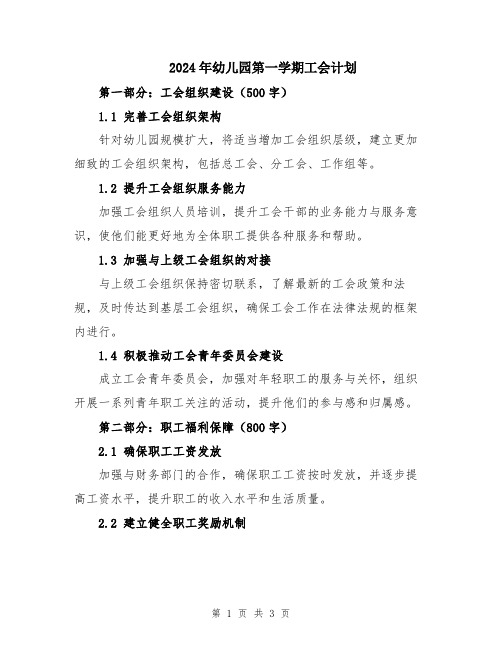 2024年幼儿园第一学期工会计划

第一部分：工会组织建设（500字）

1.1 完善工会组织架构

针对幼儿园规模扩大，将适当增加工会组织层级，建立更加细致的工会组织架构，包括总工会、分工会、工作组等。

1.2 提升工会组织服务能力

加强工会组织人员培训，提升工会干部的业务能力与服务意识，使他们能更好地为全体职工提供各种服务和帮助。

1.3 加强与上级工会组织的对接

与上级工会组织保持密切联系，了解最新的工会政策和法规，及时传达到基层工会组织，确保工会工作在法律法规的框架内进行。

1.4 积极推动工会青年委员会建设

成立工会青年委员会，加强对年轻职工的服务与关怀，组织开展一系列青年职工关注的活动，提升他们的参与感和归属感。

第二部分：职工福利保障（800字）

2.1 确保职工工资发放

加强与财务部门的合作，确保职工工资按时发放，并逐步提高工资水平，提升职工的收入水平和生活质量。

2.2 建立健全职工奖励机制

第 1 页 共 3 页